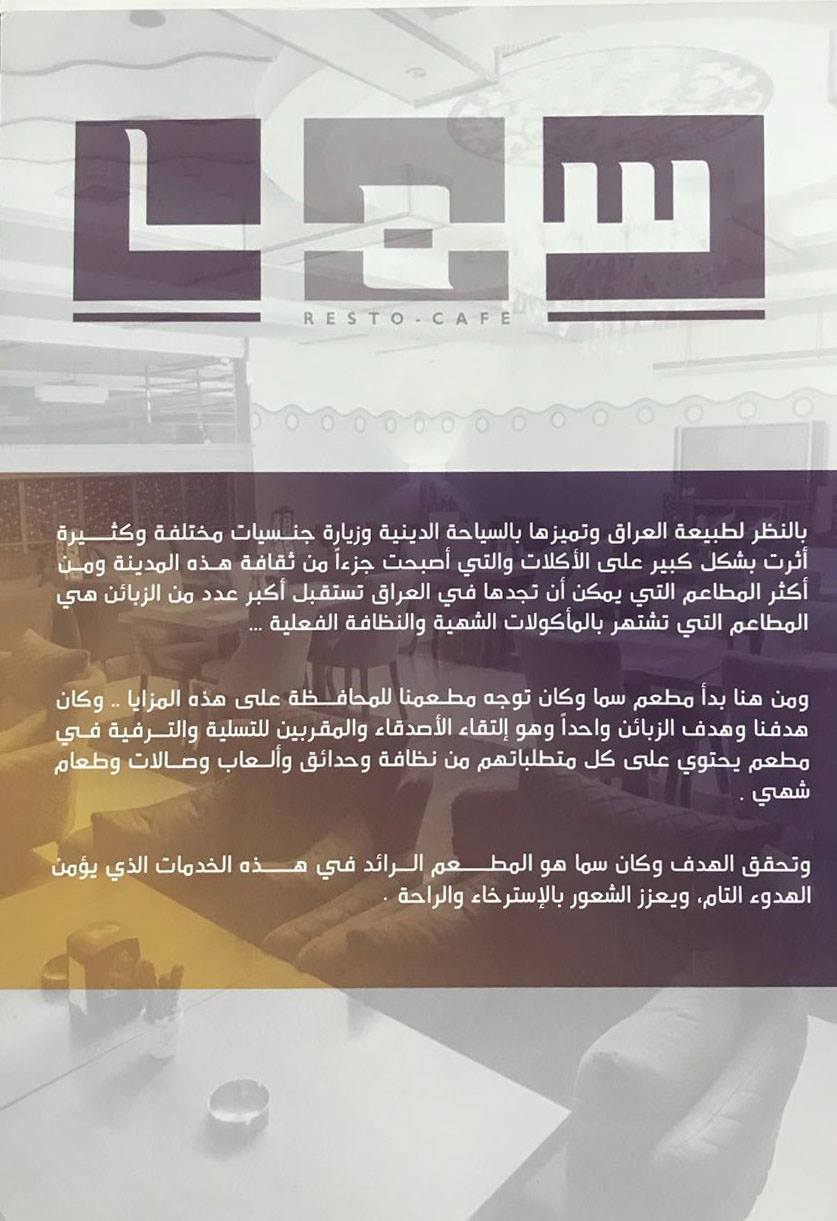 سما

RESTO-CAFE

بالنظر لطبيعة العراق وتميزها بالسياحة الدينية وزيارة جنسيات مختلفة وكثيرة أثرت بشكل كبير على الأكلات والتي أصبحت جزءاً من ثقافة هذه المدينة ومن أكثر المطاعم التي يمكن أن تجدها في العراق تستقبل أكبر عدد من الزبائن هي المطاعم التي تشتهر بالمأكولات الشهية والنظافة الفعلية ...

ومن هنا بدأ مطعم سما وكان توجه مطعمنا للمحافظة على هذه المزايا .. وكان هدفنا وهدف الزبائن واحداً وهو إلتقاء الأصدقاء والمقربين للتسلية والترفية في مطعم يحتوي على كل متطلباتهم من نظافة وحدائق وألعاب وصالات وطعام شهي .

وتحقق الهدف وكان سما هو المطعم الرائد في هذه الخدمات الذي يؤمن الهدوء التام، ويعزز الشعور بالإسترخاء والراحة .